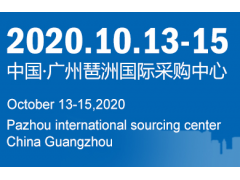 2020.10.13-15
中国·广州琶洲国际采购中心

October 13-15,2020
Pazhou international sourcing center
China Guangzhou